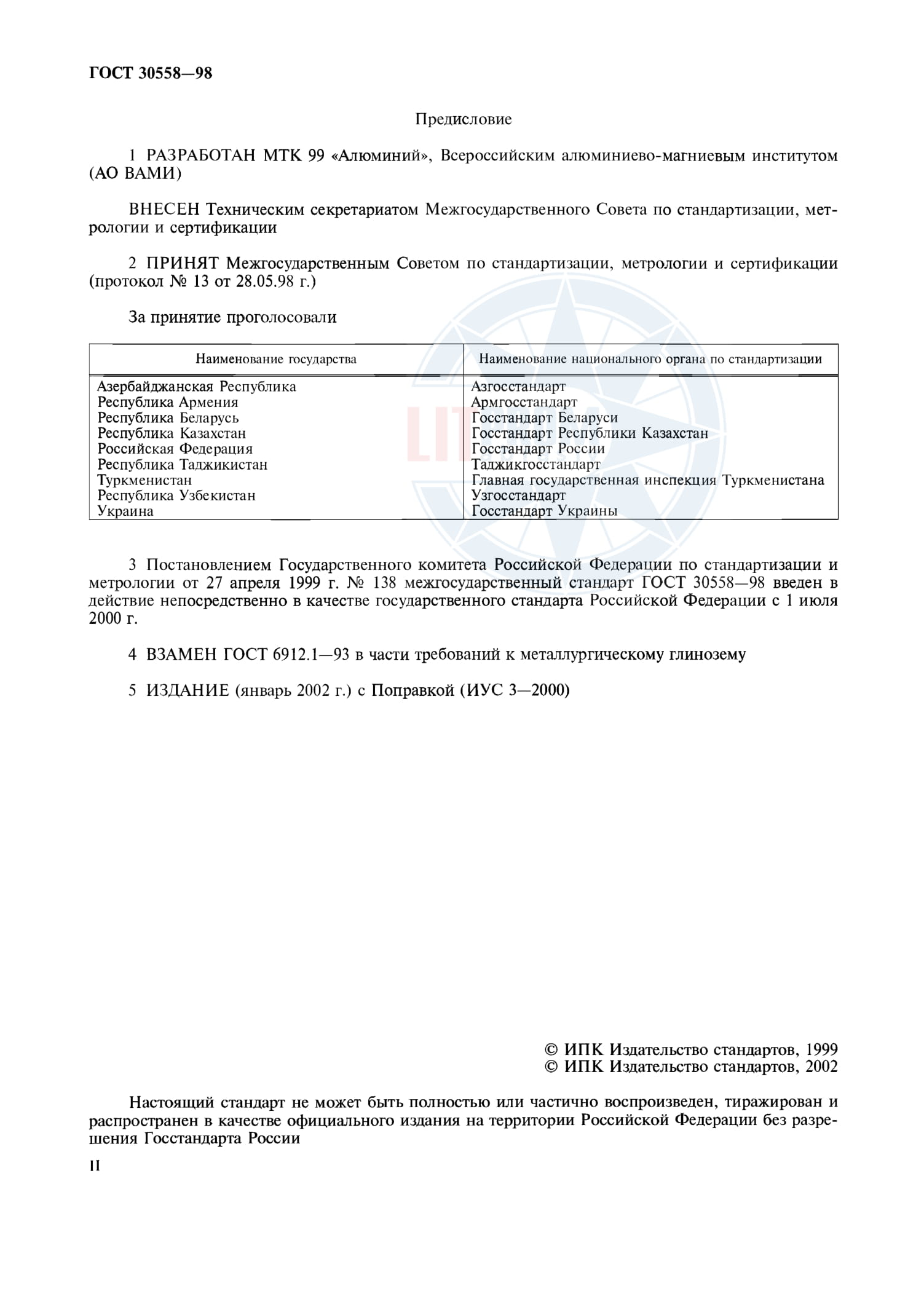 ГОСТ 30558—98

Предисловие

1 РАЗРАБОТАН МТК 99 «Алюминий», Всероссийским алюминиево-магниевым институтом (АО ВАМИ)

ВНЕСЕН Техническим секретариатом Межгосударственного Совета по стандартизации, метрологии и сертификации

2 ПРИНЯТ Межгосударственным Советом по стандартизации, метрологии и сертификации (протокол № 13 от 28.05.98 г.)

За принятие проголосовали

| Наименование государства | Наименование национального органа по стандартизации |
|---|---|
| Азербайджанская Республика | Азгосстандарт |
| Республика Армения | Армгосстандарт |
| Республика Беларусь | Госстандарт Беларуси |
| Республика Казахстан | Госстандарт Республики Казахстан |
| Российская Федерация | Госстандарт России |
| Республика Таджикистан | Таджикгосстандарт |
| Туркменистан | Главная государственная инспекция Туркменистана |
| Республика Узбекистан | Узгосстандарт |
| Украина | Госстандарт Украины |

3 Постановлением Государственного комитета Российской Федерации по стандартизации и метрологии от 27 апреля 1999 г. № 138 межгосударственный стандарт ГОСТ 30558—98 введен в действие непосредственно в качестве государственного стандарта Российской Федерации с 1 июля 2000 г.

4 ВЗАМЕН ГОСТ 6912.1—93 в части требований к металлургическому глинозему

5 ИЗДАНИЕ (январь 2002 г.) с Поправкой (ИУС 3—2000)

© ИПК Издательство стандартов, 1999
© ИПК Издательство стандартов, 2002

Настоящий стандарт не может быть полностью или частично воспроизведен, тиражирован и распространен в качестве официального издания на территории Российской Федерации без разрешения Госстандарта России

II